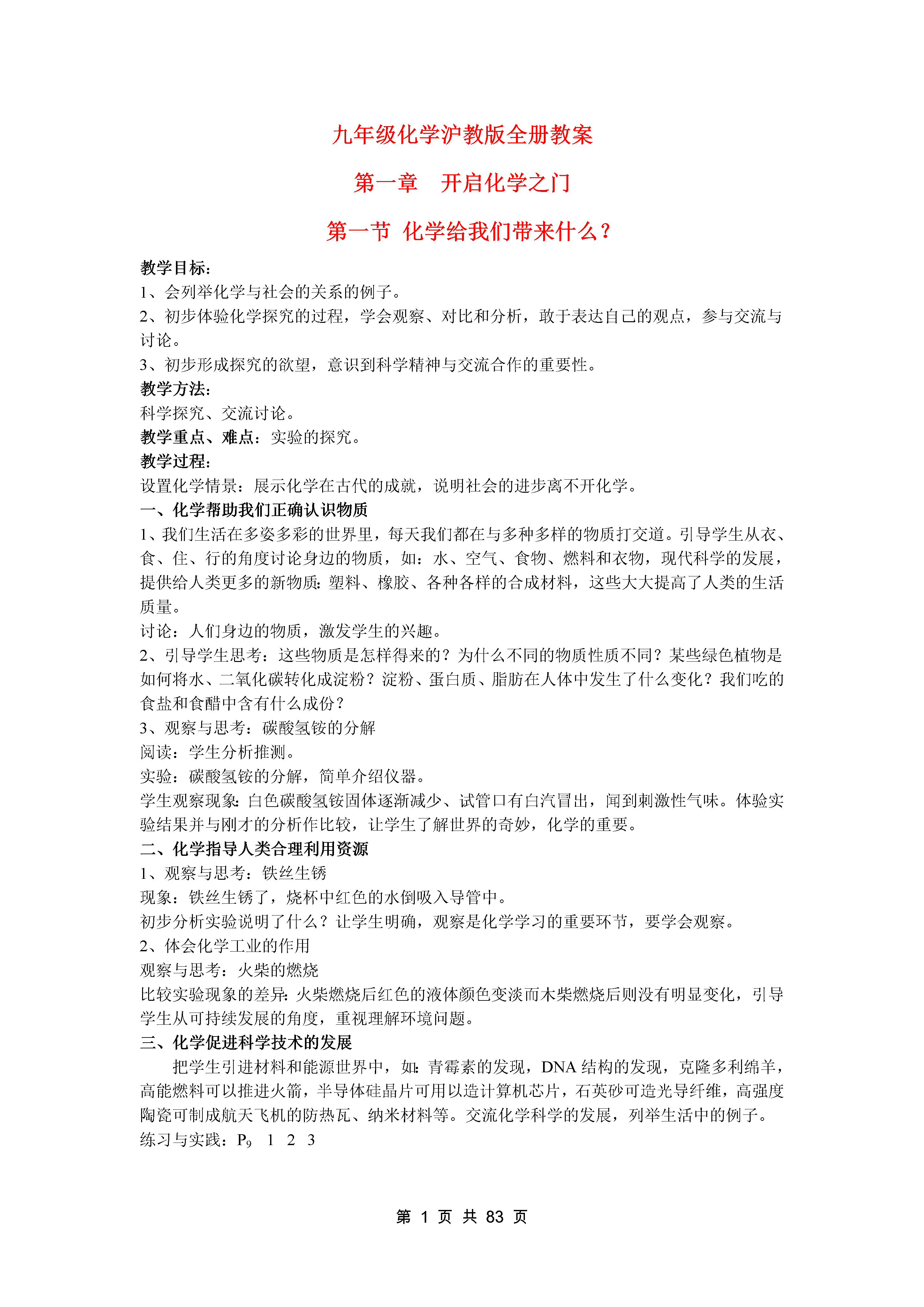 九年级化学沪教版全册教案

第一章　开启化学之门

第一节 化学给我们带来什么？

教学目标：
1、会列举化学与社会的关系的例子。
2、初步体验化学探究的过程，学会观察、对比和分析，敢于表达自己的观点，参与交流与讨论。
3、初步形成探究的欲望，意识到科学精神与交流合作的重要性。
教学方法：
科学探究、交流讨论。
教学重点、难点：实验的探究。
教学过程：
设置化学情景：展示化学在古代的成就，说明社会的进步离不开化学。
一、化学帮助我们正确认识物质
1、我们生活在多姿多彩的世界里，每天我们都在与多种多样的物质打交道。引导学生从衣、食、住、行的角度讨论身边的物质，如：水、空气、食物、燃料和衣物，现代科学的发展，提供给人类更多的新物质：塑料、橡胶、各种各样的合成材料，这些大大提高了人类的生活质量。
讨论：人们身边的物质，激发学生的兴趣。
2、引导学生思考：这些物质是怎样得来的？为什么不同的物质性质不同？某些绿色植物是如何将水、二氧化碳转化成淀粉？淀粉、蛋白质、脂肪在人体中发生了什么变化？我们吃的食盐和食醋中含有什么成份？
3、观察与思考：碳酸氢铵的分解
阅读：学生分析推测。
实验：碳酸氢铵的分解，简单介绍仪器。
学生观察现象：白色碳酸氢铵固体逐渐减少、试管口有白汽冒出，闻到刺激性气味。体验实验结果并与刚才的分析作比较，让学生了解世界的奇妙，化学的重要。
二、化学指导人类合理利用资源
1、观察与思考：铁丝生锈
现象：铁丝生锈了，烧杯中红色的水倒吸入导管中。
初步分析实验说明了什么？让学生明确，观察是化学学习的重要环节，要学会观察。
2、体会化学工业的作用
观察与思考：火柴的燃烧
比较实验现象的差异：火柴燃烧后红色的液体颜色变淡而木柴燃烧后则没有明显变化，引导学生从可持续发展的角度，重视理解环境问题。
三、化学促进科学技术的发展
把学生引进材料和能源世界中，如：青霉素的发现，DNA 结构的发现，克隆多利绵羊，高能燃料可以推进火箭，半导体硅晶片可用以造计算机芯片，石英砂可造光导纤维，高强度陶瓷可制成航天飞机的防热瓦、纳米材料等。交流化学科学的发展，列举生活中的例子。
练习与实践：$P_9$　1　2　3

第 1 页 共 83 页